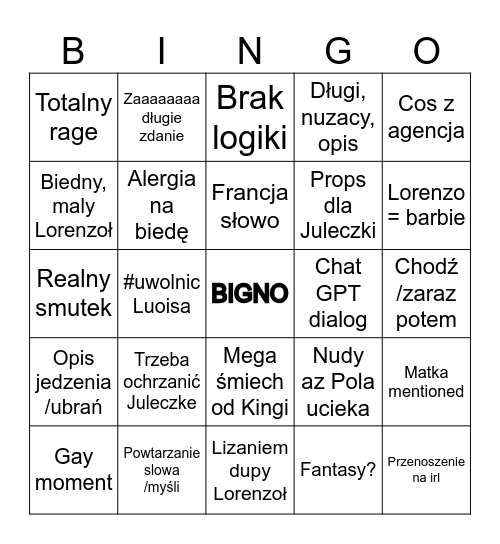 | B | I | N | G | O |
|---|---|---|---|---|
| Totalny rage | Zaaaaaaaa długie zdanie | Brak logiki | Długi, nuzacy, opis | Cos z agencja |
| Biedny, maly Lorenzoł | Alergia na biedę | Francja słowo | Props dla Juleczki | Lorenzo = barbie |
| Realny smutek | #uwolnic Luoisa | BIGNO | Chat GPT dialog | Chodź /zaraz potem |
| Opis jedzenia /ubrań | Trzeba ochrzanić Juleczke | Mega śmiech od Kingi | Nudy az Pola ucieka | Matka mentioned |
| Gay moment | Powtarzanie slowa /myśli | Lizaniem dupy Lorenzoł | Fantasy? | Przenoszenie na irl |